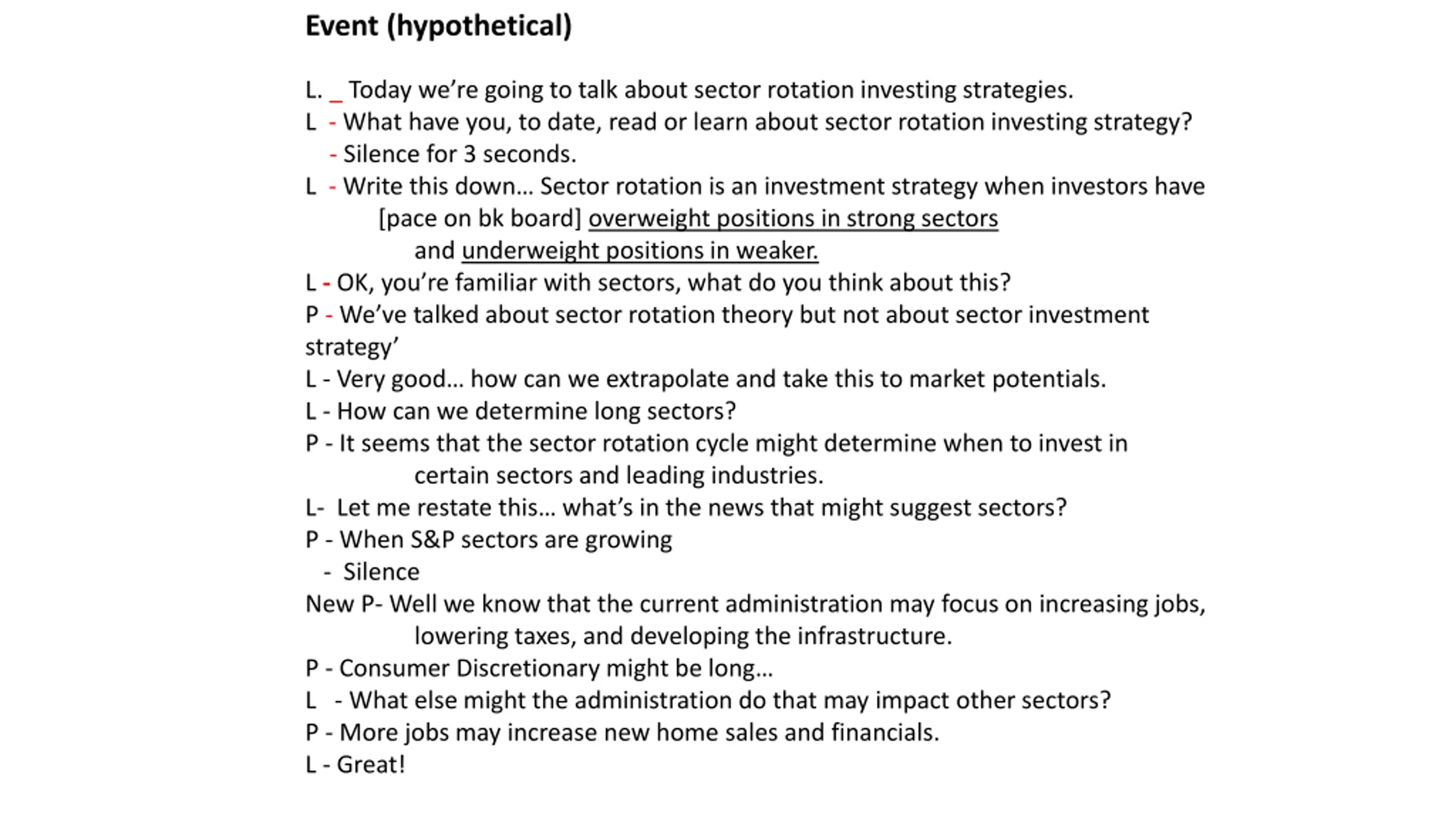 Event (hypothetical)

L. _ Today we're going to talk about sector rotation investing strategies.
L - What have you, to date, read or learn about sector rotation investing strategy?
- Silence for 3 seconds.
L - Write this down… Sector rotation is an investment strategy when investors have [pace on bk board] overweight positions in strong sectors and underweight positions in weaker.
L - OK, you're familiar with sectors, what do you think about this?
P - We've talked about sector rotation theory but not about sector investment strategy'
L - Very good… how can we extrapolate and take this to market potentials.
L - How can we determine long sectors?
P - It seems that the sector rotation cycle might determine when to invest in certain sectors and leading industries.
L- Let me restate this… what's in the news that might suggest sectors?
P - When S&P sectors are growing
- Silence
New P- Well we know that the current administration may focus on increasing jobs, lowering taxes, and developing the infrastructure.
P - Consumer Discretionary might be long…
L - What else might the administration do that may impact other sectors?
P - More jobs may increase new home sales and financials.
L - Great!